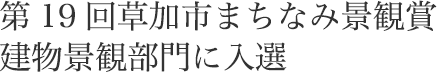 第 19 回草加市まちなみ景観賞
建物景観部門に入選